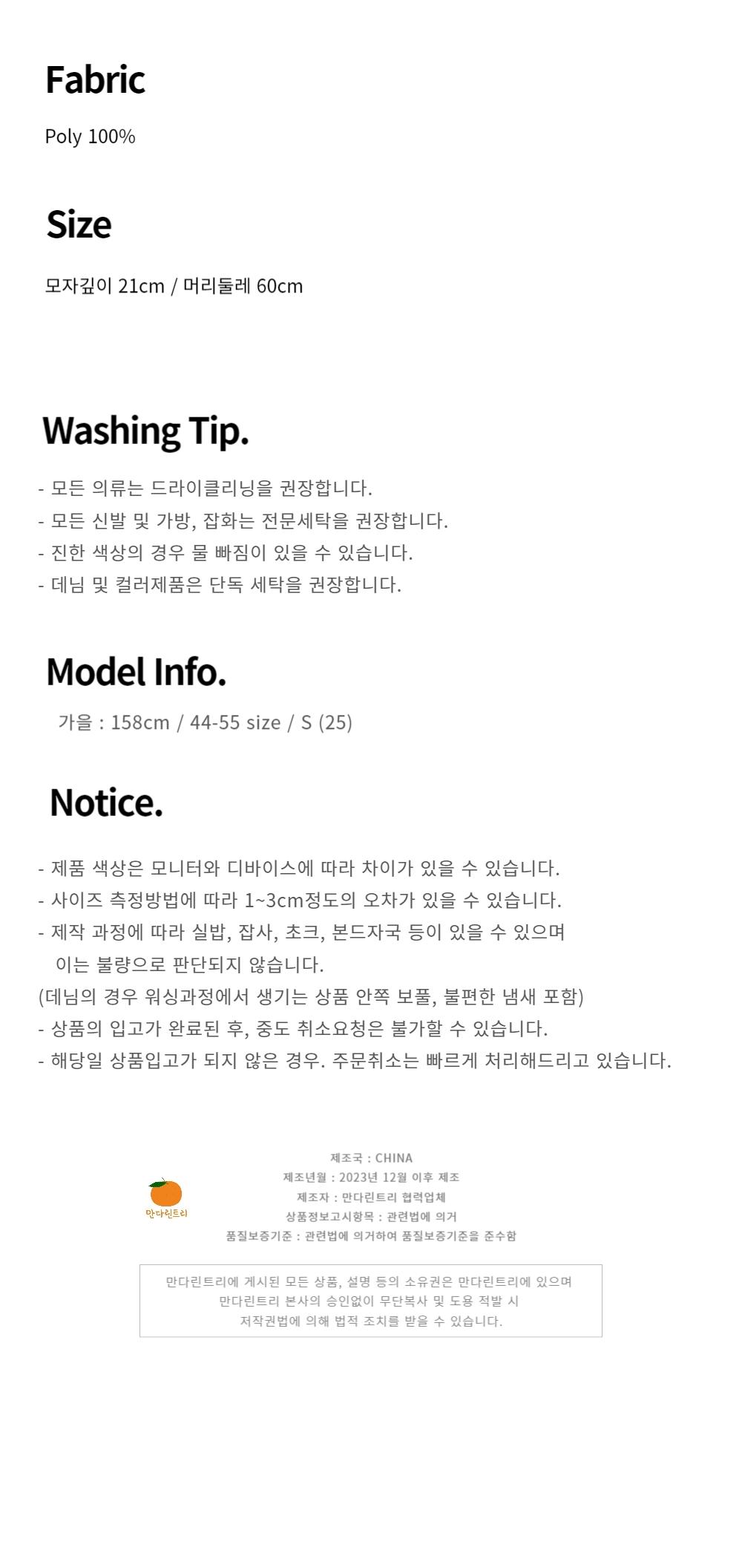 Fabric

Poly 100%

Size

모자깊이 21cm / 머리둘레 60cm

Washing Tip.

- 모든 의류는 드라이클리닝을 권장합니다.
- 모든 신발 및 가방, 잡화는 전문세탁을 권장합니다.
- 진한 색상의 경우 물 빠짐이 있을 수 있습니다.
- 데님 및 컬러제품은 단독 세탁을 권장합니다.

Model Info.

가을 : 158cm / 44-55 size / S (25)

Notice.

- 제품 색상은 모니터와 디바이스에 따라 차이가 있을 수 있습니다.
- 사이즈 측정방법에 따라 1~3cm정도의 오차가 있을 수 있습니다.
- 제작 과정에 따라 실밥, 잡사, 초크, 본드자국 등이 있을 수 있으며 이는 불량으로 판단되지 않습니다.
(데님의 경우 워싱과정에서 생기는 상품 안쪽 보풀, 불편한 냄새 포함)
- 상품의 입고가 완료된 후, 중도 취소요청은 불가할 수 있습니다.
- 해당일 상품입고가 되지 않은 경우. 주문취소는 빠르게 처리해드리고 있습니다.

만다린트리

제조국 : CHINA
제조년월 : 2023년 12월 이후 제조
제조자 : 만다린트리 협력업체
상품정보고시항목 : 관련법에 의거
품질보증기준 : 관련법에 의거하여 품질보증기준을 준수함

만다린트리에 게시된 모든 상품, 설명 등의 소유권은 만다린트리에 있으며
만다린트리 본사의 승인없이 무단복사 및 도용 적발 시
저작권법에 의해 법적 조치를 받을 수 있습니다.